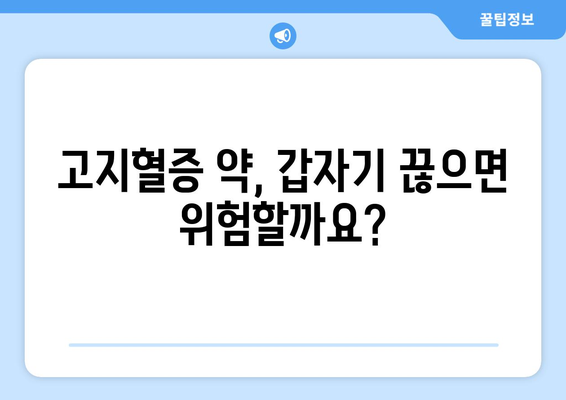 꿀팁정보

고지혈증 약, 갑자기 끊으면 위험할까요?